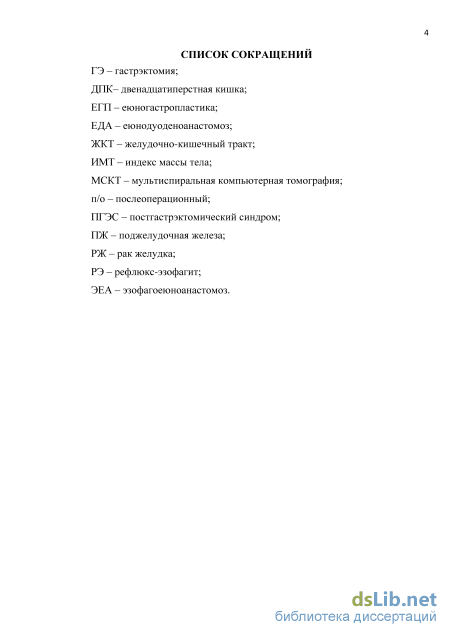 4

СПИСОК СОКРАЩЕНИЙ

ГЭ – гастрэктомия;

ДПК– двенадцатиперстная кишка;

ЕГП – еюногастропластика;

ЕДА – еюнодуоденоанастомоз;

ЖКТ – желудочно-кишечный тракт;

ИМТ – индекс массы тела;

МСКТ – мультиспиральная компьютерная томография;

п/о – послеоперационный;

ПГЭС – постгастрэктомический синдром;

ПЖ – поджелудочная железа;

РЖ – рак желудка;

РЭ – рефлюкс-эзофагит;

ЭЕА – эзофагоеюноанастомоз.

dsLib.net
библиотека диссертаций